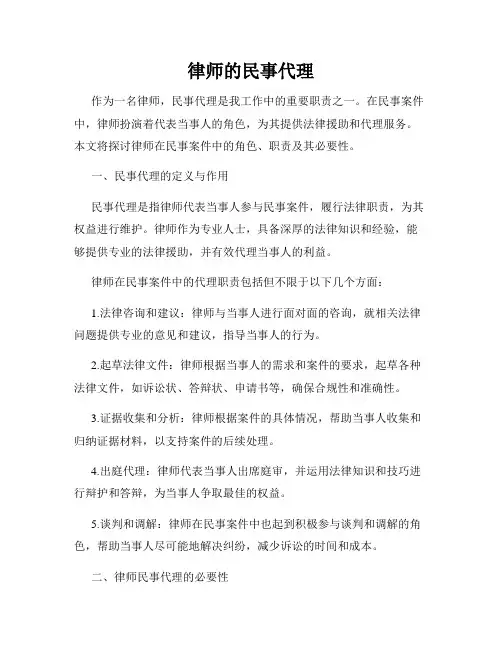 律师的民事代理

作为一名律师，民事代理是我工作中的重要职责之一。在民事案件中，律师扮演着代表当事人的角色，为其提供法律援助和代理服务。本文将探讨律师在民事案件中的角色、职责及其必要性。

一、民事代理的定义与作用

民事代理是指律师代表当事人参与民事案件，履行法律职责，为其权益进行维护。律师作为专业人士，具备深厚的法律知识和经验，能够提供专业的法律援助，并有效代理当事人的利益。

律师在民事案件中的代理职责包括但不限于以下几个方面：

1.法律咨询和建议：律师与当事人进行面对面的咨询，就相关法律问题提供专业的意见和建议，指导当事人的行为。

2.起草法律文件：律师根据当事人的需求和案件的要求，起草各种法律文件，如诉讼状、答辩状、申请书等，确保合规性和准确性。

3.证据收集和分析：律师根据案件的具体情况，帮助当事人收集和归纳证据材料，以支持案件的后续处理。

4.出庭代理：律师代表当事人出席庭审，并运用法律知识和技巧进行辩护和答辩，为当事人争取最佳的权益。

5.谈判和调解：律师在民事案件中也起到积极参与谈判和调解的角色，帮助当事人尽可能地解决纠纷，减少诉讼的时间和成本。

二、律师民事代理的必要性